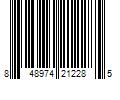 8 48974 21228 5